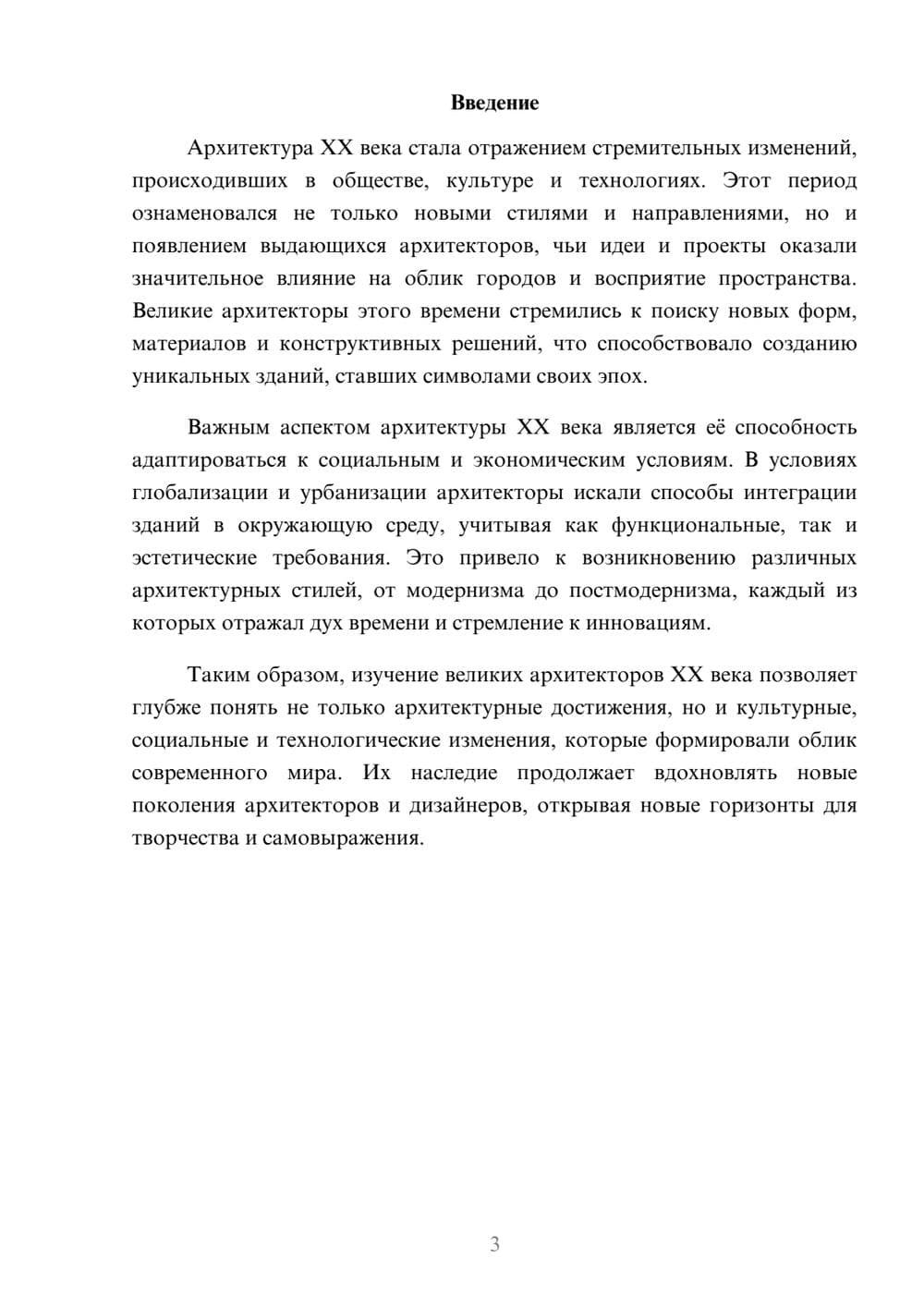 Введение

Архитектура XX века стала отражением стремительных изменений, происходивших в обществе, культуре и технологиях. Этот период ознаменовался не только новыми стилями и направлениями, но и появлением выдающихся архитекторов, чьи идеи и проекты оказали значительное влияние на облик городов и восприятие пространства. Великие архитекторы этого времени стремились к поиску новых форм, материалов и конструктивных решений, что способствовало созданию уникальных зданий, ставших символами своих эпох.

Важным аспектом архитектуры XX века является её способность адаптироваться к социальным и экономическим условиям. В условиях глобализации и урбанизации архитекторы искали способы интеграции зданий в окружающую среду, учитывая как функциональные, так и эстетические требования. Это привело к возникновению различных архитектурных стилей, от модернизма до постмодернизма, каждый из которых отражал дух времени и стремление к инновациям.

Таким образом, изучение великих архитекторов XX века позволяет глубже понять не только архитектурные достижения, но и культурные, социальные и технологические изменения, которые формировали облик современного мира. Их наследие продолжает вдохновлять новые поколения архитекторов и дизайнеров, открывая новые горизонты для творчества и самовыражения.

3